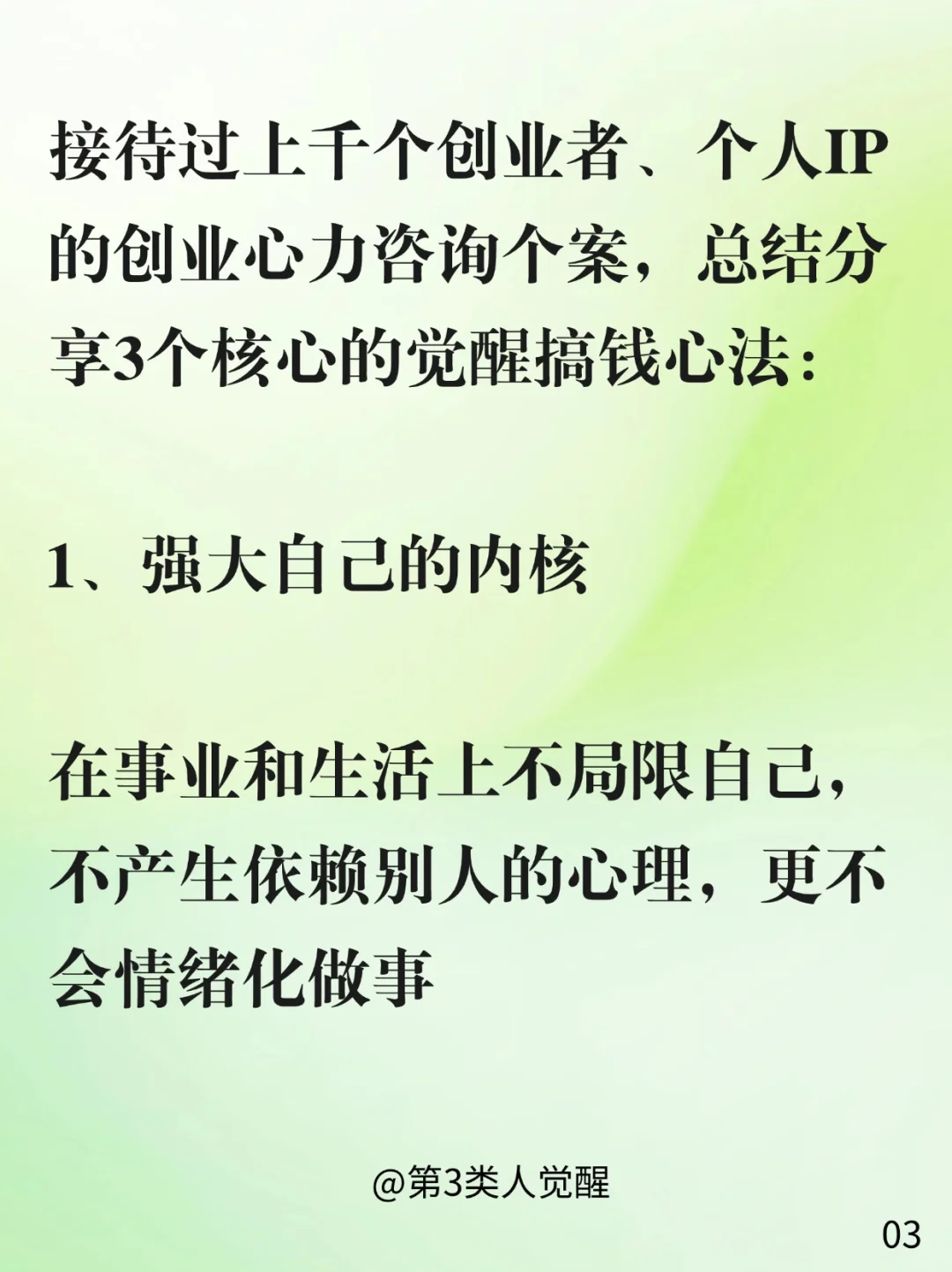 接待过上千个创业者、个人IP的创业心力咨询个案，总结分享3个核心的觉醒搞钱心法：

1、强大自己的内核

在事业和生活上不局限自己，不产生依赖别人的心理，更不会情绪化做事

@第3类人觉醒

03